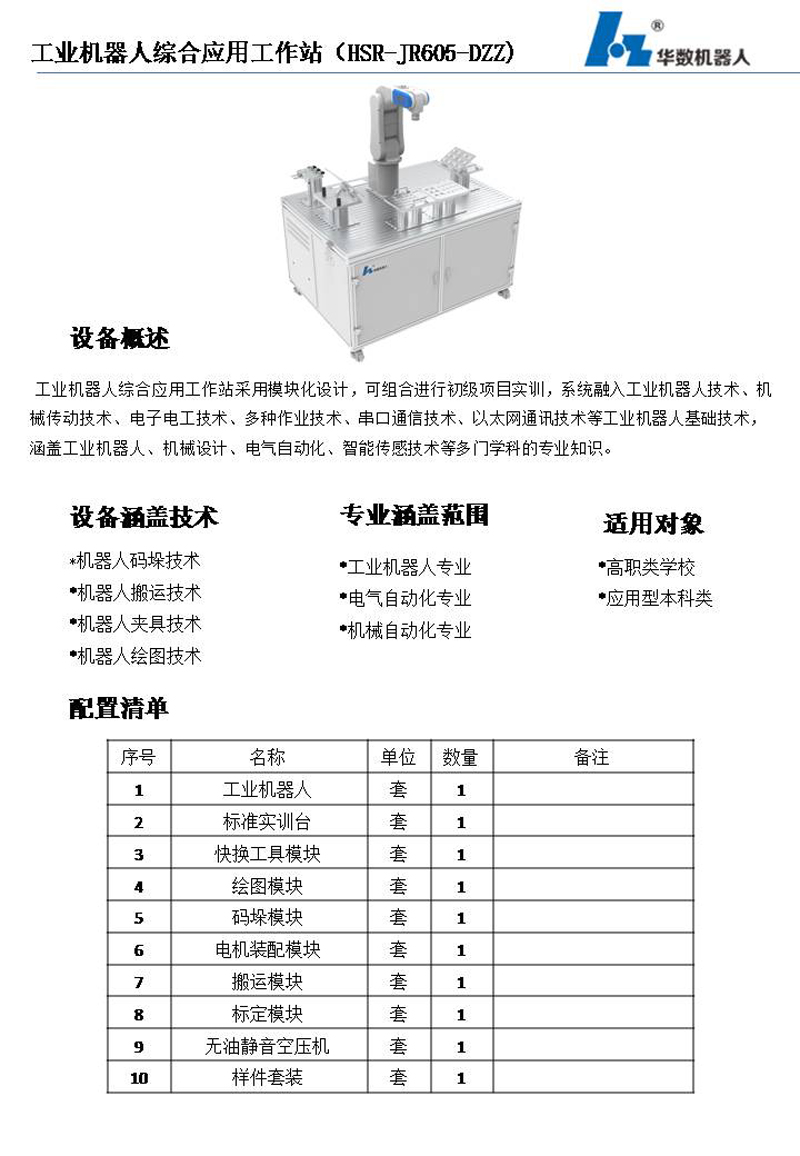 工业机器人综合应用工作站（HSR-JR605-DZZ）

®
华数机器人

设备概述

工业机器人综合应用工作站采用模块化设计，可组合进行初级项目实训，系统融入工业机器人技术、机械传动技术、电子电工技术、多种作业技术、串口通信技术、以太网通讯技术等工业机器人基础技术，涵盖工业机器人、机械设计、电气自动化、智能传感技术等多门学科的专业知识。

设备涵盖技术

•机器人码垛技术
•机器人搬运技术
•机器人夹具技术
•机器人绘图技术

专业涵盖范围

•工业机器人专业
•电气自动化专业
•机械自动化专业

适用对象

•高职类学校
•应用型本科类

配置清单

| 序号 | 名称 | 单位 | 数量 | 备注 |
|---|---|---|---|---|
| 1 | 工业机器人 | 套 | 1 | |
| 2 | 标准实训台 | 套 | 1 | |
| 3 | 快换工具模块 | 套 | 1 | |
| 4 | 绘图模块 | 套 | 1 | |
| 5 | 码垛模块 | 套 | 1 | |
| 6 | 电机装配模块 | 套 | 1 | |
| 7 | 搬运模块 | 套 | 1 | |
| 8 | 标定模块 | 套 | 1 | |
| 9 | 无油静音空压机 | 套 | 1 | |
| 10 | 样件套装 | 套 | 1 | |